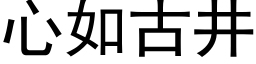 心如古井